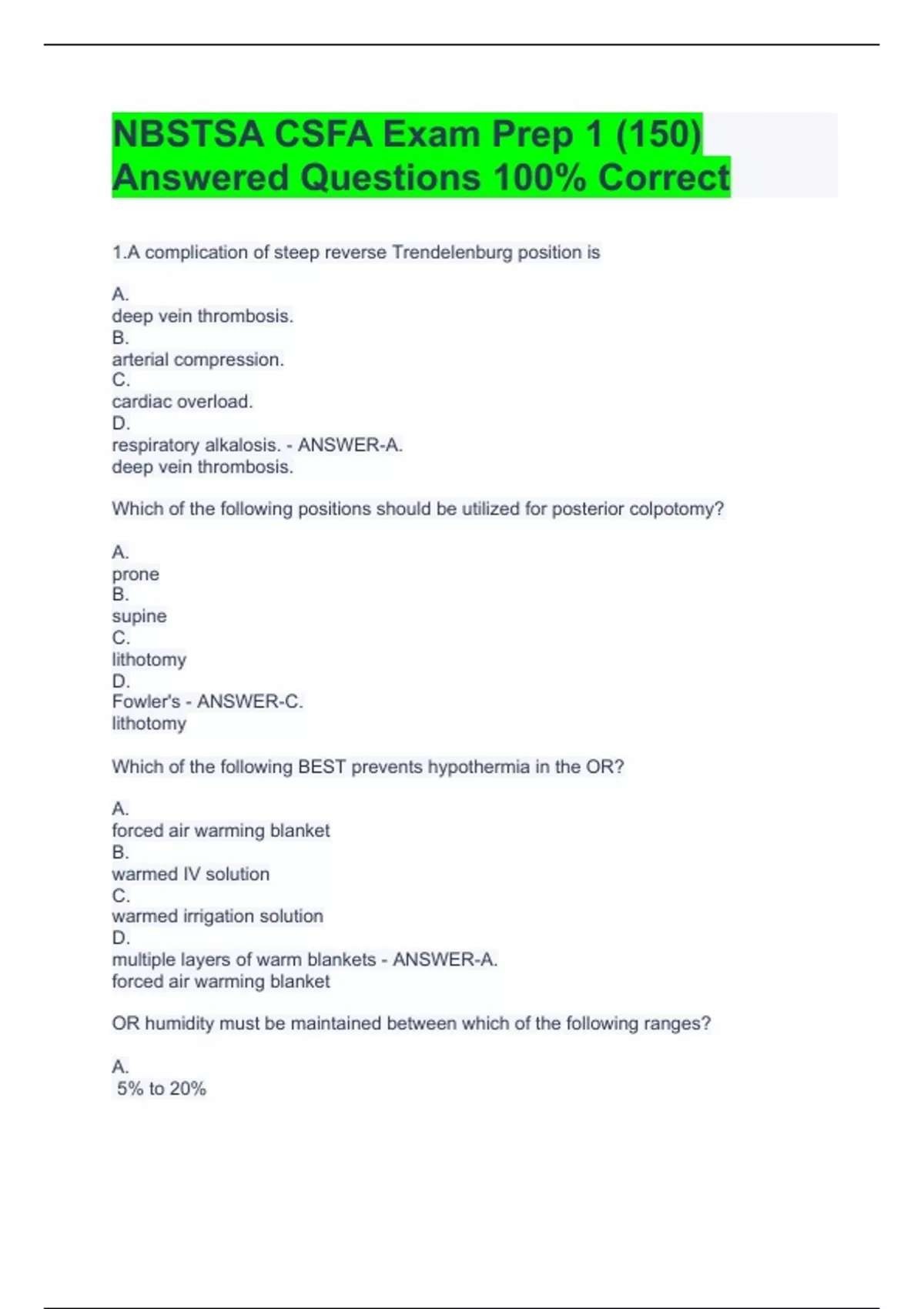 NBSTSA CSFA Exam Prep 1 (150) Answered Questions 100% Correct

1.A complication of steep reverse Trendelenburg position is

A.
deep vein thrombosis.
B.
arterial compression.
C.
cardiac overload.
D.
respiratory alkalosis. - ANSWER-A.
deep vein thrombosis.

Which of the following positions should be utilized for posterior colpotomy?

A.
prone
B.
supine
C.
lithotomy
D.
Fowler's - ANSWER-C.
lithotomy

Which of the following BEST prevents hypothermia in the OR?

A.
forced air warming blanket
B.
warmed IV solution
C.
warmed irrigation solution
D.
multiple layers of warm blankets - ANSWER-A.
forced air warming blanket

OR humidity must be maintained between which of the following ranges?

A.
5% to 20%